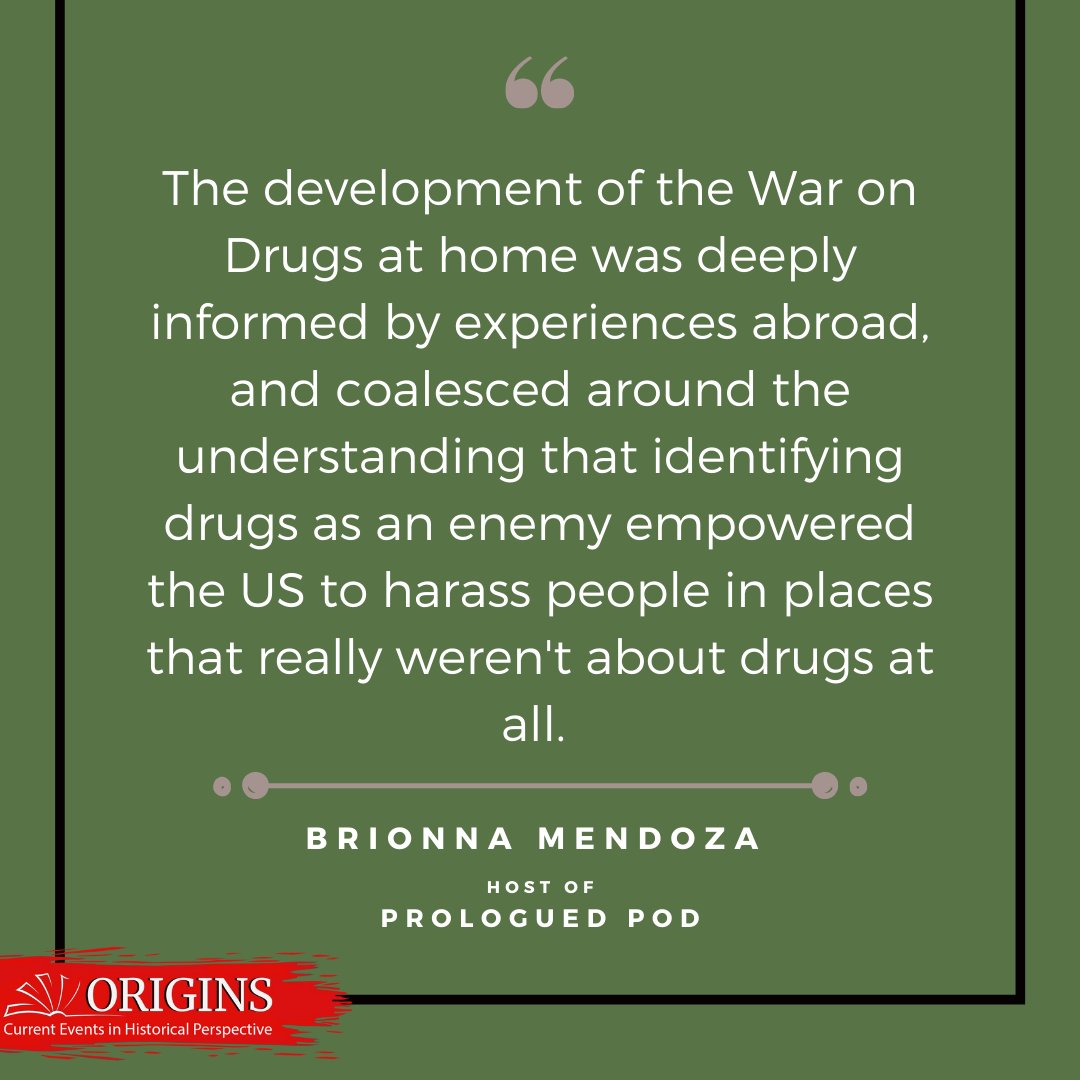 “

The development of the War on Drugs at home was deeply informed by experiences abroad, and coalesced around the understanding that identifying drugs as an enemy empowered the US to harass people in places that really weren't about drugs at all.

BRIONNA MENDOZA

HOST OF

PROLOGUED POD

ORIGINS

Current Events in Historical Perspective